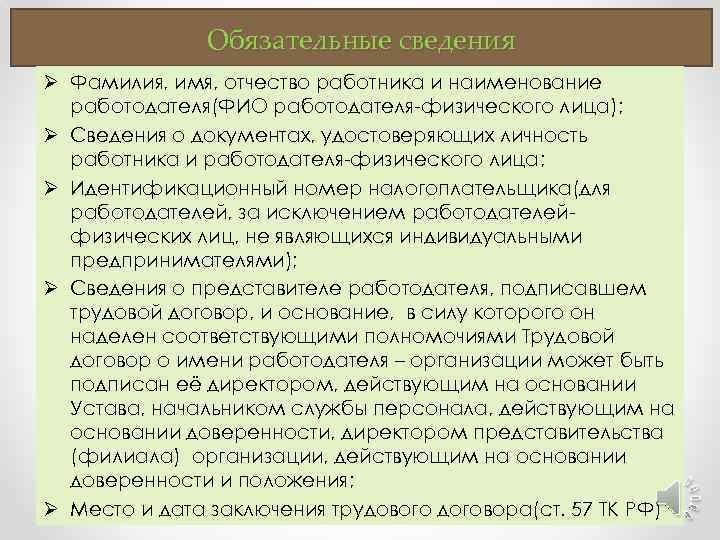 Обязательные сведения

➢ Фамилия, имя, отчество работника и наименование работодателя(ФИО работодателя-физического лица);

➢ Сведения о документах, удостоверяющих личность работника и работодателя-физического лица;

➢ Идентификационный номер налогоплательщика(для работодателей, за исключением работодателей-физических лиц, не являющихся индивидуальными предпринимателями);

➢ Сведения о представителе работодателя, подписавшем трудовой договор, и основание, в силу которого он наделен соответствующими полномочиями Трудовой договор о имени работодателя – организации может быть подписан её директором, действующим на основании Устава, начальником службы персонала, действующим на основании доверенности, директором представительства (филиала) организации, действующим на основании доверенности и положения;

➢ Место и дата заключения трудового договора(ст. 57 ТК РФ)